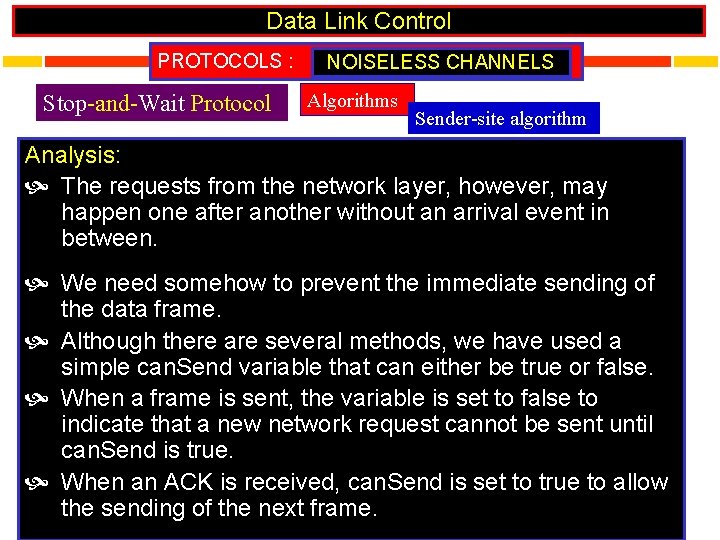 Data Link Control

PROTOCOLS : NOISELESS CHANNELS

Stop-and-Wait Protocol

Algorithms

Sender-site algorithm

Analysis:

The requests from the network layer, however, may happen one after another without an arrival event in between.

We need somehow to prevent the immediate sending of the data frame.

Although there are several methods, we have used a simple canSend variable that can either be true or false.

When a frame is sent, the variable is set to false to indicate that a new network request cannot be sent until canSend is true.

When an ACK is received, canSend is set to true to allow the sending of the next frame.